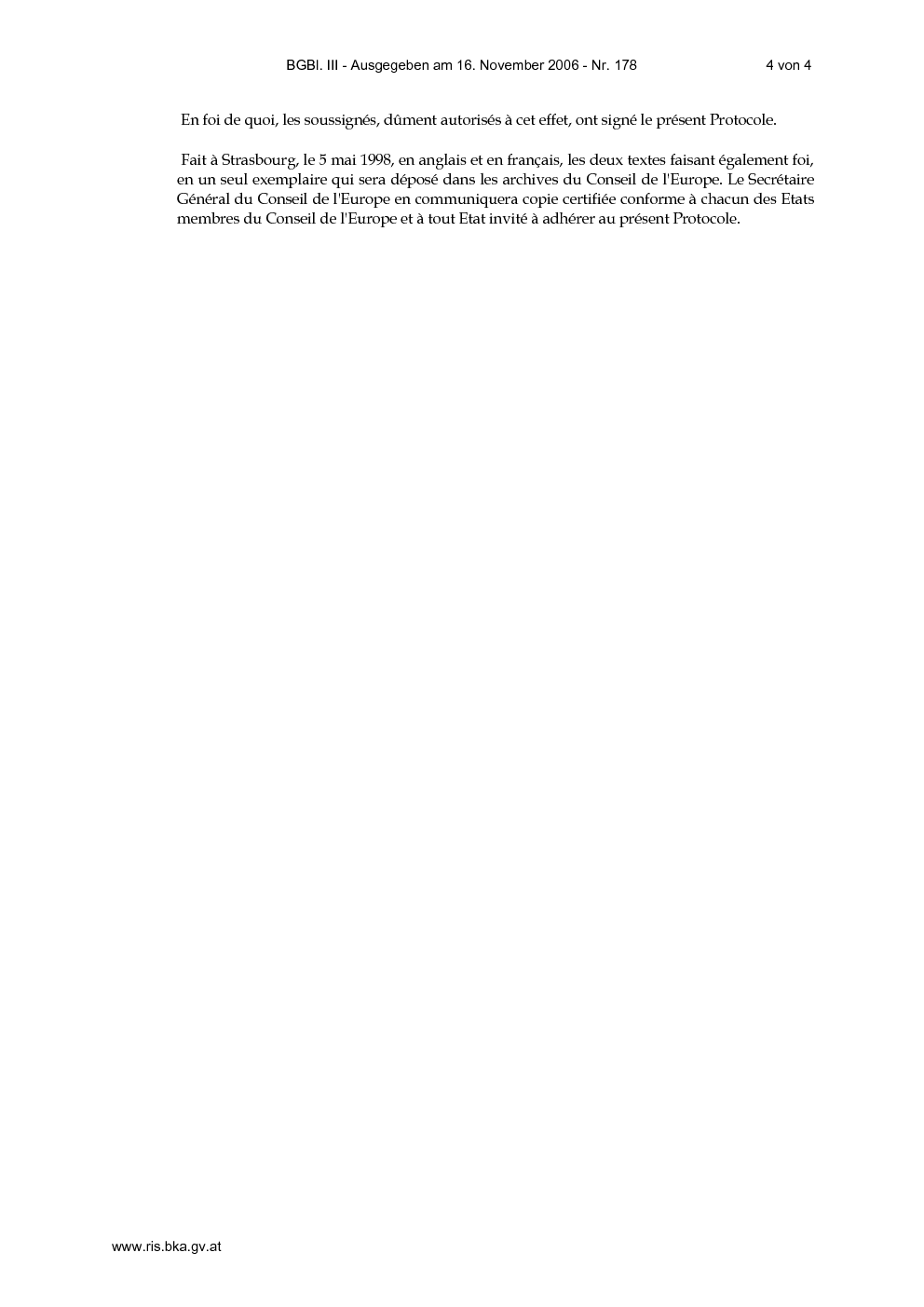 BGBl. III - Ausgegeben am 16. November 2006 - Nr. 178 4 von 4

En foi de quoi, les soussignés, dûment autorisés à cet effet, ont signé le présent Protocole.

Fait à Strasbourg, le 5 mai 1998, en anglais et en français, les deux textes faisant également foi, en un seul exemplaire qui sera déposé dans les archives du Conseil de l'Europe. Le Secrétaire Général du Conseil de l'Europe en communiquera copie certifiée conforme à chacun des Etats membres du Conseil de l'Europe et à tout Etat invité à adhérer au présent Protocole.

www.ris.bka.gv.at